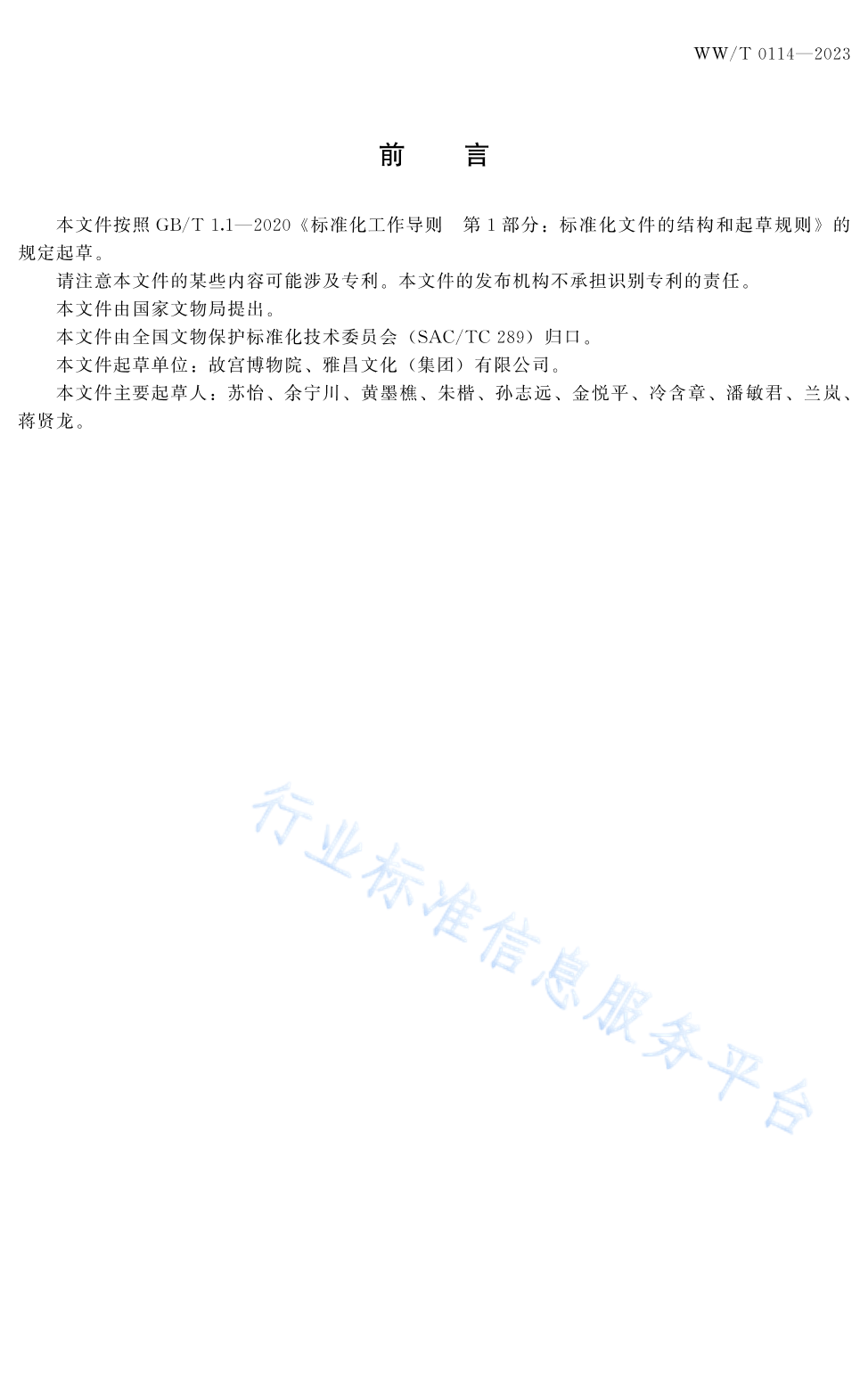 WW/T 0114—2023

前　言

本文件按照 GB/T 1.1—2020《标准化工作导则　第 1 部分：标准化文件的结构和起草规则》的规定起草。

请注意本文件的某些内容可能涉及专利。本文件的发布机构不承担识别专利的责任。

本文件由国家文物局提出。

本文件由全国文物保护标准化技术委员会（SAC/TC 289）归口。

本文件起草单位：故宫博物院、雅昌文化（集团）有限公司。

本文件主要起草人：苏怡、余宁川、黄墨樵、朱楷、孙志远、金悦平、冷含章、潘敏君、兰岚、蒋贤龙。

行业标准信息服务平台